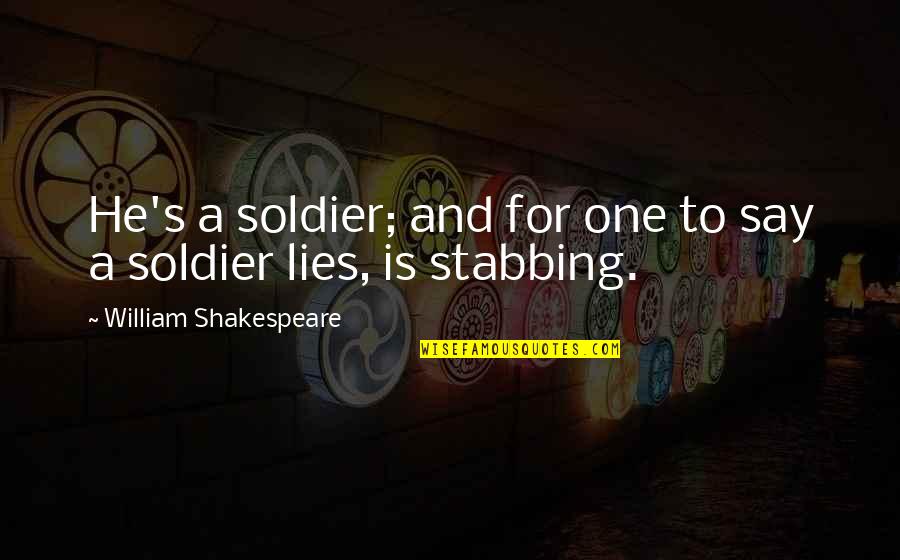 He's a soldier; and for one to say a soldier lies, is stabbing.

~ William Shakespeare

WISEFAMOUSQUOTES.COM